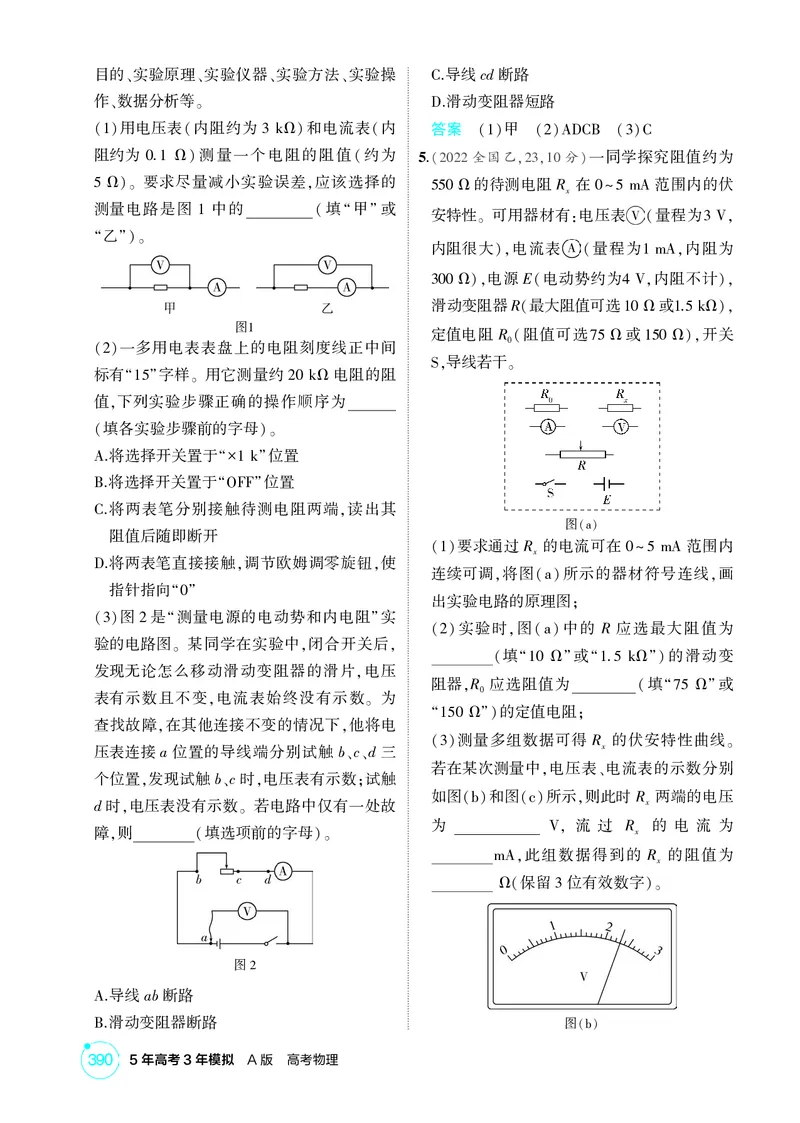 目的、实验原理、实验仪器、实验方法、实验操作、数据分析等。

(1)用电压表(内阻约为3 kΩ)和电流表(内阻约为0.1 Ω)测量一个电阻的阻值(约为5 Ω)。要求尽量减小实验误差,应该选择的测量电路是图1中的____(填“甲”或“乙”)。

V A 甲 V A 乙

图1

(2)一多用电表表盘上的电阻刻度线正中间标有“15”字样。用它测量约20 kΩ电阻的阻值,下列实验步骤正确的操作顺序为____(填各实验步骤前的字母)。

A.将选择开关置于“×1 k”位置

B.将选择开关置于“OFF”位置

C.将两表笔分别接触待测电阻两端,读出其阻值后随即断开

D.将两表笔直接接触,调节欧姆调零旋钮,使指针指向“0”

(3)图2是“测量电源的电动势和内电阻”实验的电路图。某同学在实验中,闭合开关后,发现无论怎么移动滑动变阻器的滑片,电压表有示数且不变,电流表始终没有示数。为查找故障,在其他连接不变的情况下,他将电压表连接a位置的导线端分别试触b、c、d三个位置,发现试触b、c时,电压表有示数;试触d时,电压表没有示数。若电路中仅有一处故障,则____(填选项前的字母)。

b c d A V a

图2

A.导线ab断路

B.滑动变阻器断路

C.导线cd断路

D.滑动变阻器短路

答案 (1)甲 (2)ADCB (3)C

5.(2022全国乙,23,10分)一同学探究阻值约为550 Ω的待测电阻$R_x$在0~5 mA范围内的伏安特性。可用器材有:电压表V(量程为3 V,内阻很大),电流表A(量程为1 mA,内阻为300 Ω),电源E(电动势约为4 V,内阻不计),滑动变阻器R(最大阻值可选10 Ω或1.5 kΩ),定值电阻$R_0$(阻值可选75 Ω或150 Ω),开关S,导线若干。

$R_0$ $R_x$ A V R S E

图(a)

(1)要求通过$R_x$的电流可在0~5 mA范围内连续可调,将图(a)所示的器材符号连线,画出实验电路的原理图;

(2)实验时,图(a)中的R应选最大阻值为____(填“10 Ω”或“1.5 kΩ”)的滑动变阻器,$R_0$应选阻值为____(填“75 Ω”或“150 Ω”)的定值电阻;

(3)测量多组数据可得$R_x$的伏安特性曲线。若在某次测量中,电压表、电流表的示数分别如图(b)和图(c)所示,则此时$R_x$两端的电压为____V,流过$R_x$的电流为____mA,此组数据得到的$R_x$的阻值为____Ω(保留3位有效数字)。

0 1 2 3 V

图(b)

390 5年高考3年模拟 A版 高考物理